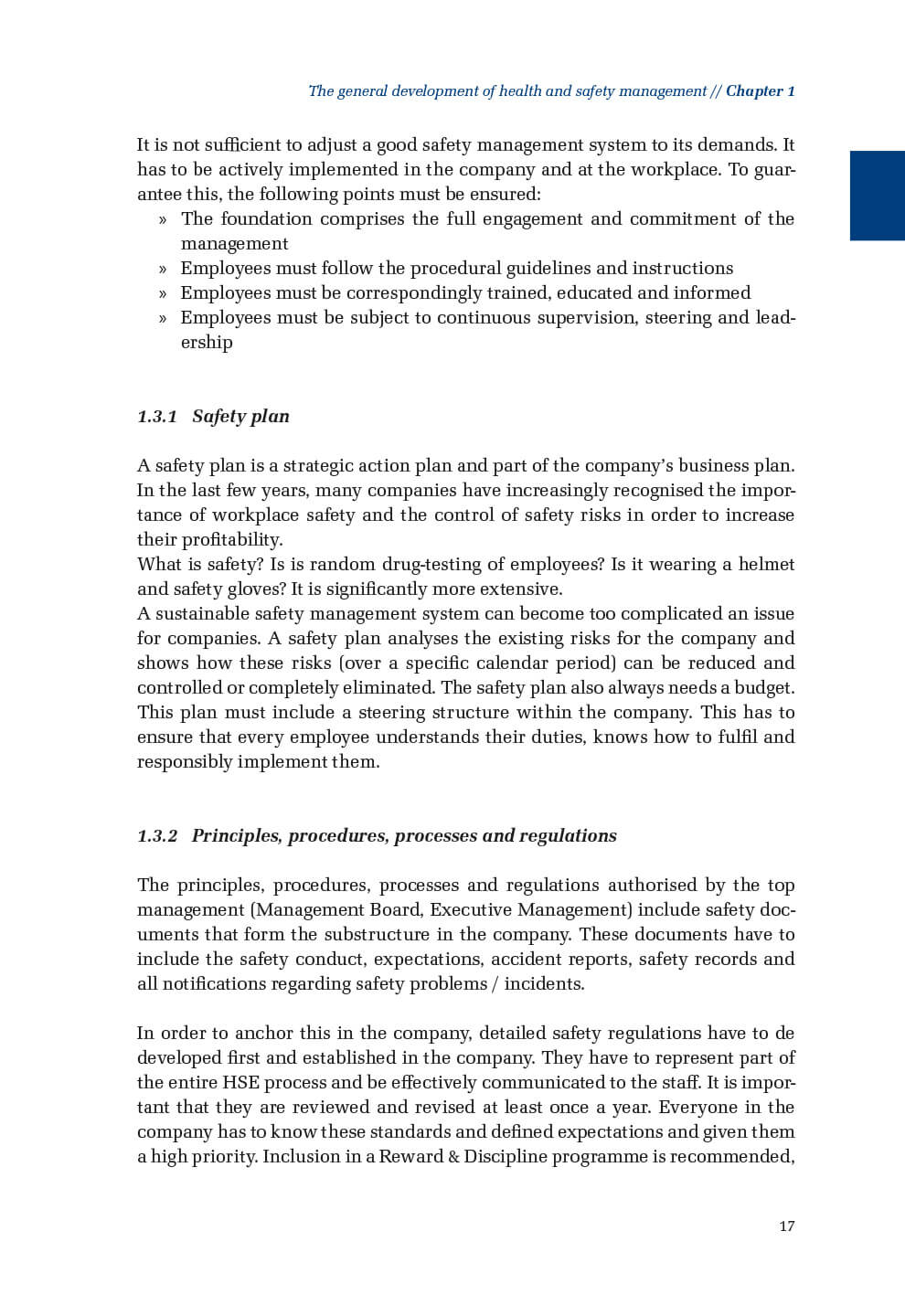 The general development of health and safety management // Chapter 1

It is not sufficient to adjust a good safety management system to its demands. It has to be actively implemented in the company and at the workplace. To guarantee this, the following points must be ensured:
» The foundation comprises the full engagement and commitment of the management
» Employees must follow the procedural guidelines and instructions
» Employees must be correspondingly trained, educated and informed
» Employees must be subject to continuous supervision, steering and leadership

1.3.1 Safety plan

A safety plan is a strategic action plan and part of the company's business plan. In the last few years, many companies have increasingly recognised the importance of workplace safety and the control of safety risks in order to increase their profitability.
What is safety? Is is random drug-testing of employees? Is it wearing a helmet and safety gloves? It is significantly more extensive.
A sustainable safety management system can become too complicated an issue for companies. A safety plan analyses the existing risks for the company and shows how these risks (over a specific calendar period) can be reduced and controlled or completely eliminated. The safety plan also always needs a budget. This plan must include a steering structure within the company. This has to ensure that every employee understands their duties, knows how to fulfil and responsibly implement them.

1.3.2 Principles, procedures, processes and regulations

The principles, procedures, processes and regulations authorised by the top management (Management Board, Executive Management) include safety documents that form the substructure in the company. These documents have to include the safety conduct, expectations, accident reports, safety records and all notifications regarding safety problems / incidents.

In order to anchor this in the company, detailed safety regulations have to de developed first and established in the company. They have to represent part of the entire HSE process and be effectively communicated to the staff. It is important that they are reviewed and revised at least once a year. Everyone in the company has to know these standards and defined expectations and given them a high priority. Inclusion in a Reward & Discipline programme is recommended,

17